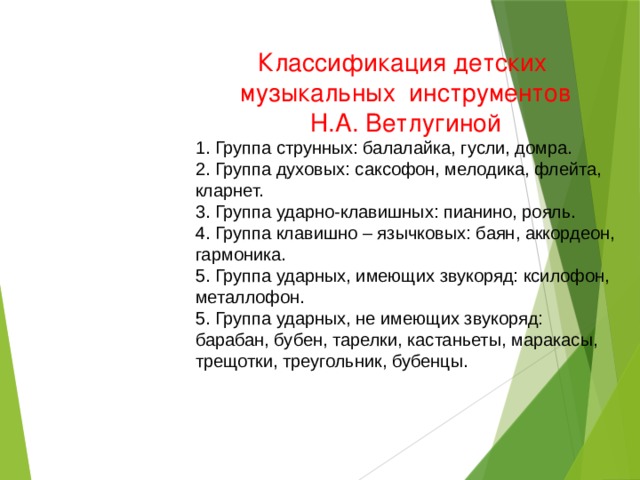 Классификация детских музыкальных инструментов Н.А. Ветлугиной

1. Группа струнных: балалайка, гусли, домра.
2. Группа духовых: саксофон, мелодика, флейта, кларнет.
3. Группа ударно-клавишных: пианино, рояль.
4. Группа клавишно – язычковых: баян, аккордеон, гармоника.
5. Группа ударных, имеющих звукоряд: ксилофон, металлофон.
5. Группа ударных, не имеющих звукоряд: барабан, бубен, тарелки, кастаньеты, маракасы, трещотки, треугольник, бубенцы.